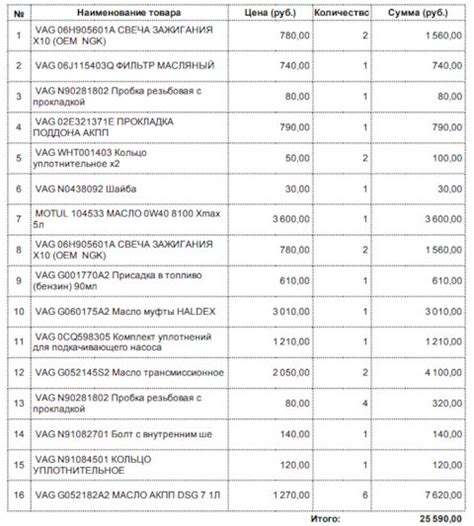 | № | Наименование товара | Цена (руб.) | Количество | Сумма (руб.) |
|---|---|---|---|---|
| 1 | VAG 06H905601A СВЕЧА ЗАЖИГАНИЯ X10 (OEM NGK) | 780,00 | 2 | 1 560,00 |
| 2 | VAG 06J115403Q ФИЛЬТР МАСЛЯНЫЙ | 740,00 | 1 | 740,00 |
| 3 | VAG N90281802 Пробка резьбовая с прокладкой | 80,00 | 1 | 80,00 |
| 4 | VAG 02E321371E ПРОКЛАДКА ПОДДОНА АКПП | 790,00 | 1 | 790,00 |
| 5 | VAG WHT001403 Кольцо уплотнительное x2 | 50,00 | 2 | 100,00 |
| 6 | VAG N0438092 Шайба | 30,00 | 1 | 30,00 |
| 7 | MOTUL 104533 МАСЛО 0W40 8100 Xmax 5л | 3 600,00 | 1 | 3 600,00 |
| 8 | VAG 06H905601A СВЕЧА ЗАЖИГАНИЯ X10 (OEM NGK) | 780,00 | 2 | 1 560,00 |
| 9 | VAG G001770A2 Присадка в топливо (бензин) 90мл | 610,00 | 1 | 610,00 |
| 10 | VAG G060175A2 Масло муфты HALDEX | 3 010,00 | 1 | 3 010,00 |
| 11 | VAG 0CQ598305 Комплект уплотнений для подкачивающего насоса | 1 210,00 | 1 | 1 210,00 |
| 12 | VAG G052145S2 Масло трансмиссионное | 2 050,00 | 2 | 4 100,00 |
| 13 | VAG N90281802 Пробка резьбовая с прокладкой | 80,00 | 4 | 320,00 |
| 14 | VAG N91082701 Болт с внутренним ше | 140,00 | 1 | 140,00 |
| 15 | VAG N91084501 КОЛЬЦО УПЛОТНИТЕЛЬНОЕ | 120,00 | 1 | 120,00 |
| 16 | VAG G052182A2 МАСЛО АКПП DSG 7 1Л | 1 270,00 | 6 | 7 620,00 |

Итого: 25 590,00